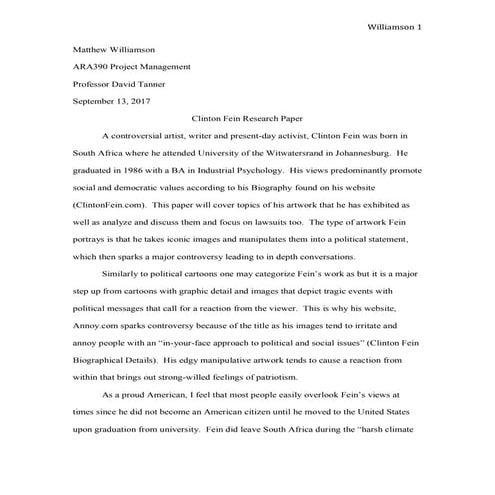 Williamson 1

Matthew Williamson

ARA390 Project Management

Professor David Tanner

September 13, 2017

Clinton Fein Research Paper

A controversial artist, writer and present-day activist, Clinton Fein was born in South Africa where he attended University of the Witwatersrand in Johannesburg. He graduated in 1986 with a BA in Industrial Psychology. His views predominantly promote social and democratic values according to his Biography found on his website (ClintonFein.com). This paper will cover topics of his artwork that he has exhibited as well as analyze and discuss them and focus on lawsuits too. The type of artwork Fein portrays is that he takes iconic images and manipulates them into a political statement, which then sparks a major controversy leading to in depth conversations.

Similarly to political cartoons one may categorize Fein's work as but it is a major step up from cartoons with graphic detail and images that depict tragic events with political messages that call for a reaction from the viewer. This is why his website, Annoy.com sparks controversy because of the title as his images tend to irritate and annoy people with an "in-your-face approach to political and social issues" (Clinton Fein Biographical Details). His edgy manipulative artwork tends to cause a reaction from within that brings out strong-willed feelings of patriotism.

As a proud American, I feel that most people easily overlook Fein's views at times since he did not become an American citizen until he moved to the United States upon graduation from university. Fein did leave South Africa during the "harsh climate